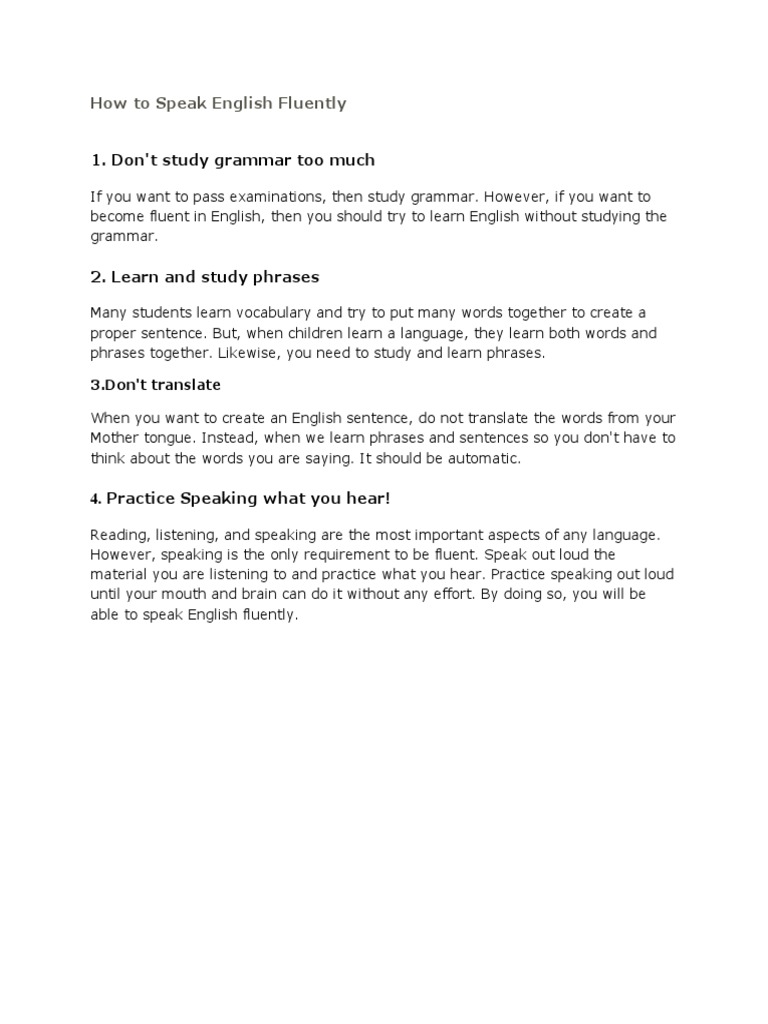 How to Speak English Fluently

1. Don't study grammar too much

If you want to pass examinations, then study grammar. However, if you want to become fluent in English, then you should try to learn English without studying the grammar.

2. Learn and study phrases

Many students learn vocabulary and try to put many words together to create a proper sentence. But, when children learn a language, they learn both words and phrases together. Likewise, you need to study and learn phrases.

3.Don't translate

When you want to create an English sentence, do not translate the words from your Mother tongue. Instead, when we learn phrases and sentences so you don't have to think about the words you are saying. It should be automatic.

4. Practice Speaking what you hear!

Reading, listening, and speaking are the most important aspects of any language. However, speaking is the only requirement to be fluent. Speak out loud the material you are listening to and practice what you hear. Practice speaking out loud until your mouth and brain can do it without any effort. By doing so, you will be able to speak English fluently.